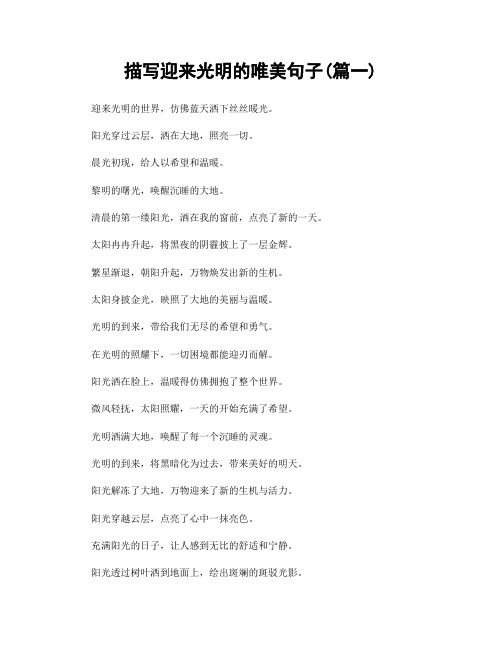 描写迎来光明的唯美句子(篇一)

迎来光明的世界，仿佛蓝天洒下丝丝暖光。

阳光穿过云层，洒在大地，照亮一切。

晨光初现，给人以希望和温暖。

黎明的曙光，唤醒沉睡的大地。

清晨的第一缕阳光，洒在我的窗前，点亮了新的一天。

太阳冉冉升起，将黑夜的阴霾披上了一层金辉。

繁星渐退，朝阳升起，万物焕发出新的生机。

太阳身披金光，映照了大地的美丽与温暖。

光明的到来，带给我们无尽的希望和勇气。

在光明的照耀下，一切困境都能迎刃而解。

阳光洒在脸上，温暖得仿佛拥抱了整个世界。

微风轻抚，太阳照耀，一天的开始充满了希望。

光明洒满大地，唤醒了每一个沉睡的灵魂。

光明的到来，将黑暗化为过去，带来美好的明天。

阳光解冻了大地，万物迎来了新的生机与活力。

阳光穿越云层，点亮了心中一抹亮色。

充满阳光的日子，让人感到无比的舒适和宁静。

阳光透过树叶洒到地面上，绘出斑斓的斑驳光影。